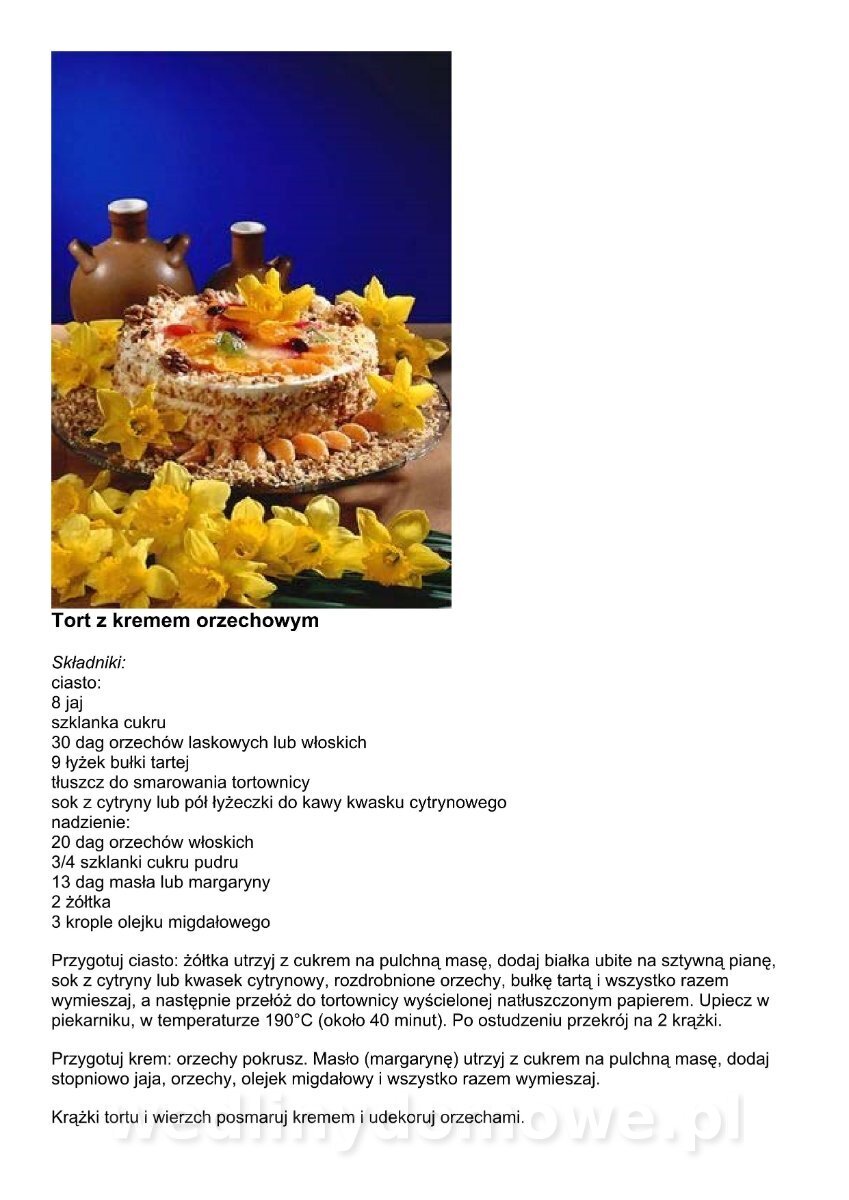 Tort z kremem orzechowym

Składniki:
ciasto:
8 jaj
szklanka cukru
30 dag orzechów laskowych lub włoskich
9 łyżek bułki tartej
tłuszcz do smarowania tortownicy
sok z cytryny lub pół łyżeczki do kawy kwasku cytrynowego
nadzienie:
20 dag orzechów włoskich
3/4 szklanki cukru pudru
13 dag masła lub margaryny
2 żółtka
3 krople olejku migdałowego

Przygotuj ciasto: żółtka utrzyj z cukrem na pulchną masę, dodaj białka ubite na sztywną pianę, sok z cytryny lub kwasek cytrynowy, rozdrobnione orzechy, bułkę tartą i wszystko razem wymieszaj, a następnie przełóż do tortownicy wyścielonej natłuszczonym papierem. Upiecz w piekarniku, w temperaturze 190°C (około 40 minut). Po ostudzeniu przekrój na 2 krążki.

Przygotuj krem: orzechy pokrusz. Masło (margarynę) utrzyj z cukrem na pulchną masę, dodaj stopniowo jaja, orzechy, olejek migdałowy i wszystko razem wymieszaj.

Krążki tortu i wierzch posmaruj kremem i udekoruj orzechami.

wedlinydomowe.pl